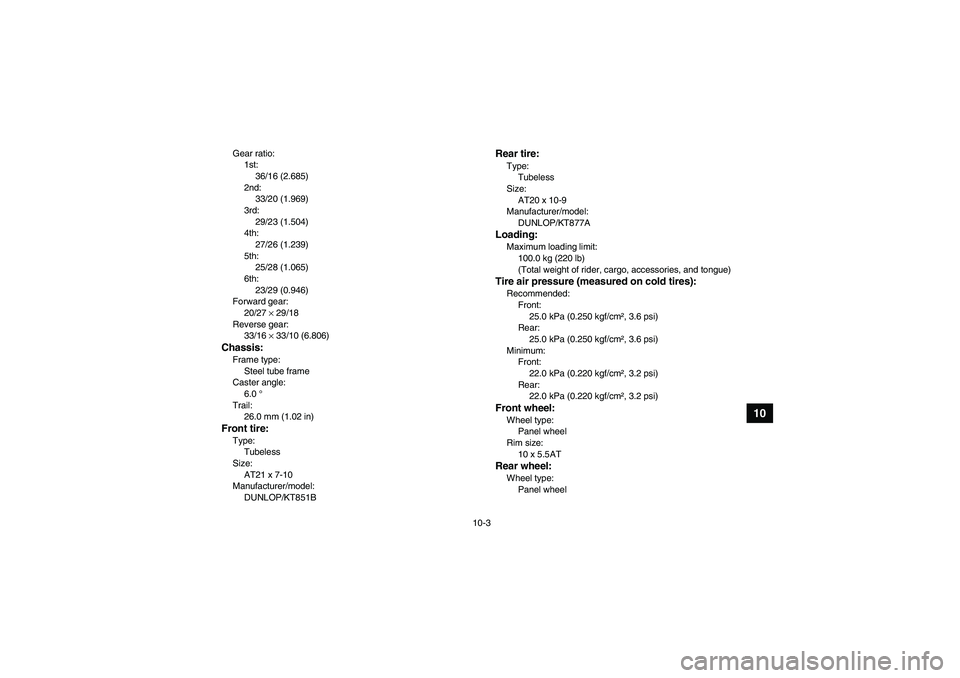 Gear ratio:
1st:
36/16 (2.685)
2nd:
33/20 (1.969)
3rd:
29/23 (1.504)
4th:
27/26 (1.239)
5th:
25/28 (1.065)
6th:
23/29 (0.946)
Forward gear:
20/27 × 29/18
Reverse gear:
33/16 × 33/10 (6.806)

Chassis:
Frame type:
Steel tube frame
Caster angle:
6.0 °
Trail:
26.0 mm (1.02 in)

Front tire:
Type:
Tubeless
Size:
AT21 x 7-10
Manufacturer/model:
DUNLOP/KT851B

Rear tire:
Type:
Tubeless
Size:
AT20 x 10-9
Manufacturer/model:
DUNLOP/KT877A

Loading:
Maximum loading limit:
100.0 kg (220 lb)
(Total weight of rider, cargo, accessories, and tongue)

Tire air pressure (measured on cold tires):
Recommended:
Front:
25.0 kPa (0.250 kgf/cm², 3.6 psi)
Rear:
25.0 kPa (0.250 kgf/cm², 3.6 psi)
Minimum:
Front:
22.0 kPa (0.220 kgf/cm², 3.2 psi)
Rear:
22.0 kPa (0.220 kgf/cm², 3.2 psi)

Front wheel:
Wheel type:
Panel wheel
Rim size:
10 x 5.5AT

Rear wheel:
Wheel type:
Panel wheel

10

10-3

carmanualsonline.info